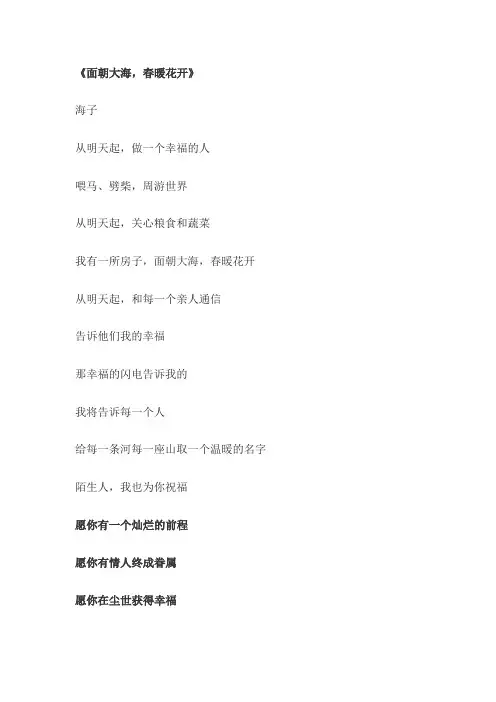 《面朝大海，春暖花开》

海子

从明天起，做一个幸福的人

喂马、劈柴，周游世界

从明天起，关心粮食和蔬菜

我有一所房子，面朝大海，春暖花开

从明天起，和每一个亲人通信

告诉他们我的幸福

那幸福的闪电告诉我的

我将告诉每一个人

给每一条河每一座山取一个温暖的名字

陌生人，我也为你祝福

愿你有一个灿烂的前程

愿你有情人终成眷属

愿你在尘世获得幸福